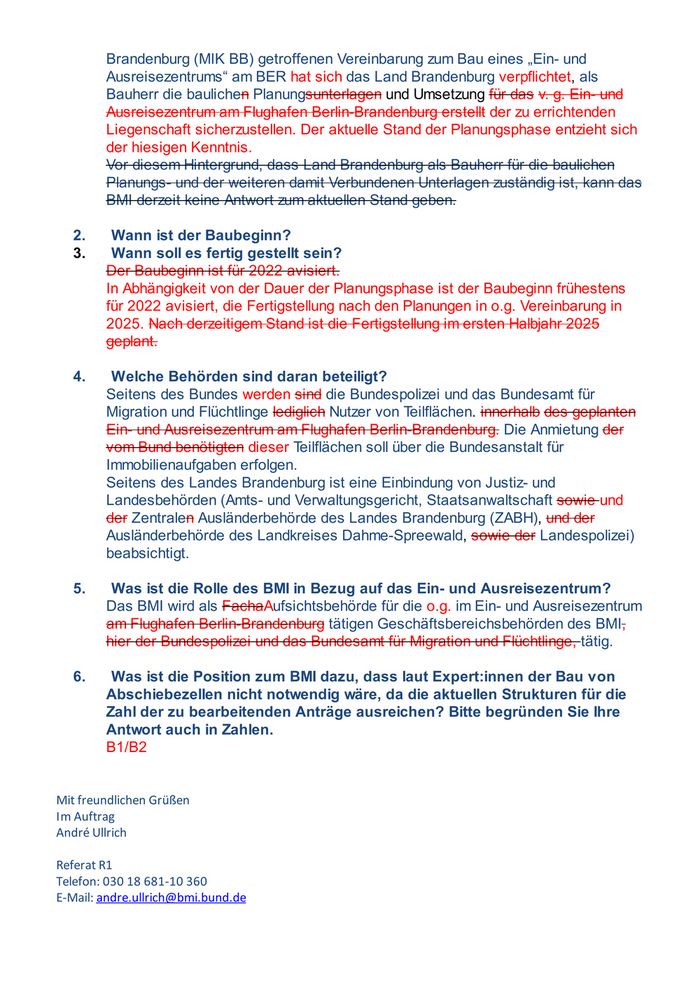 Brandenburg (MIK BB) getroffenen Vereinbarung zum Bau eines „Ein- und Ausreisezentrums“ am BER hat sich das Land Brandenburg verpflichtet, als Bauherr die baulichen Planungsunterlagen und Umsetzung für das v. g. Ein- und Ausreisezentrum am Flughafen Berlin-Brandenburg erstellt der zu errichtenden Liegenschaft sicherzustellen. Der aktuelle Stand der Planungsphase entzieht sich der hiesigen Kenntnis.
Vor diesem Hintergrund, dass Land Brandenburg als Bauherr für die baulichen Planungs- und der weiteren damit Verbundenen Unterlagen zuständig ist, kann das BMI derzeit keine Antwort zum aktuellen Stand geben.

2. Wann ist der Baubeginn?
3. Wann soll es fertig gestellt sein?
Der Baubeginn ist für 2022 avisiert.
In Abhängigkeit von der Dauer der Planungsphase ist der Baubeginn frühestens für 2022 avisiert, die Fertigstellung nach den Planungen in o.g. Vereinbarung in 2025. Nach derzeitigem Stand ist die Fertigstellung im ersten Halbjahr 2025 geplant.

4. Welche Behörden sind daran beteiligt?
Seitens des Bundes werden sind die Bundespolizei und das Bundesamt für Migration und Flüchtlinge lediglich Nutzer von Teilflächen. innerhalb des geplanten Ein- und Ausreisezentrum am Flughafen Berlin-Brandenburg. Die Anmietung der vom Bund benötigten dieser Teilflächen soll über die Bundesanstalt für Immobilienaufgaben erfolgen.
Seitens des Landes Brandenburg ist eine Einbindung von Justiz- und Landesbehörden (Amts- und Verwaltungsgericht, Staatsanwaltschaft sowie und der Zentralen Ausländerbehörde des Landes Brandenburg (ZABH), und der Ausländerbehörde des Landkreises Dahme-Spreewald, sowie der Landespolizei) beabsichtigt.

5. Was ist die Rolle des BMI in Bezug auf das Ein- und Ausreisezentrum?
Das BMI wird als FachaAufsichtsbehörde für die o.g. im Ein- und Ausreisezentrum am Flughafen Berlin-Brandenburg tätigen Geschäftsbereichsbehörden des BMI, hier der Bundespolizei und das Bundesamt für Migration und Flüchtlinge, tätig.

6. Was ist die Position zum BMI dazu, dass laut Expert:innen der Bau von Abschiebezellen nicht notwendig wäre, da die aktuellen Strukturen für die Zahl der zu bearbeitenden Anträge ausreichen? Bitte begründen Sie Ihre Antwort auch in Zahlen.
B1/B2

Mit freundlichen Grüßen
Im Auftrag
André Ullrich

Referat R1
Telefon: 030 18 681-10 360
E-Mail: andre.ullrich@bmi.bund.de